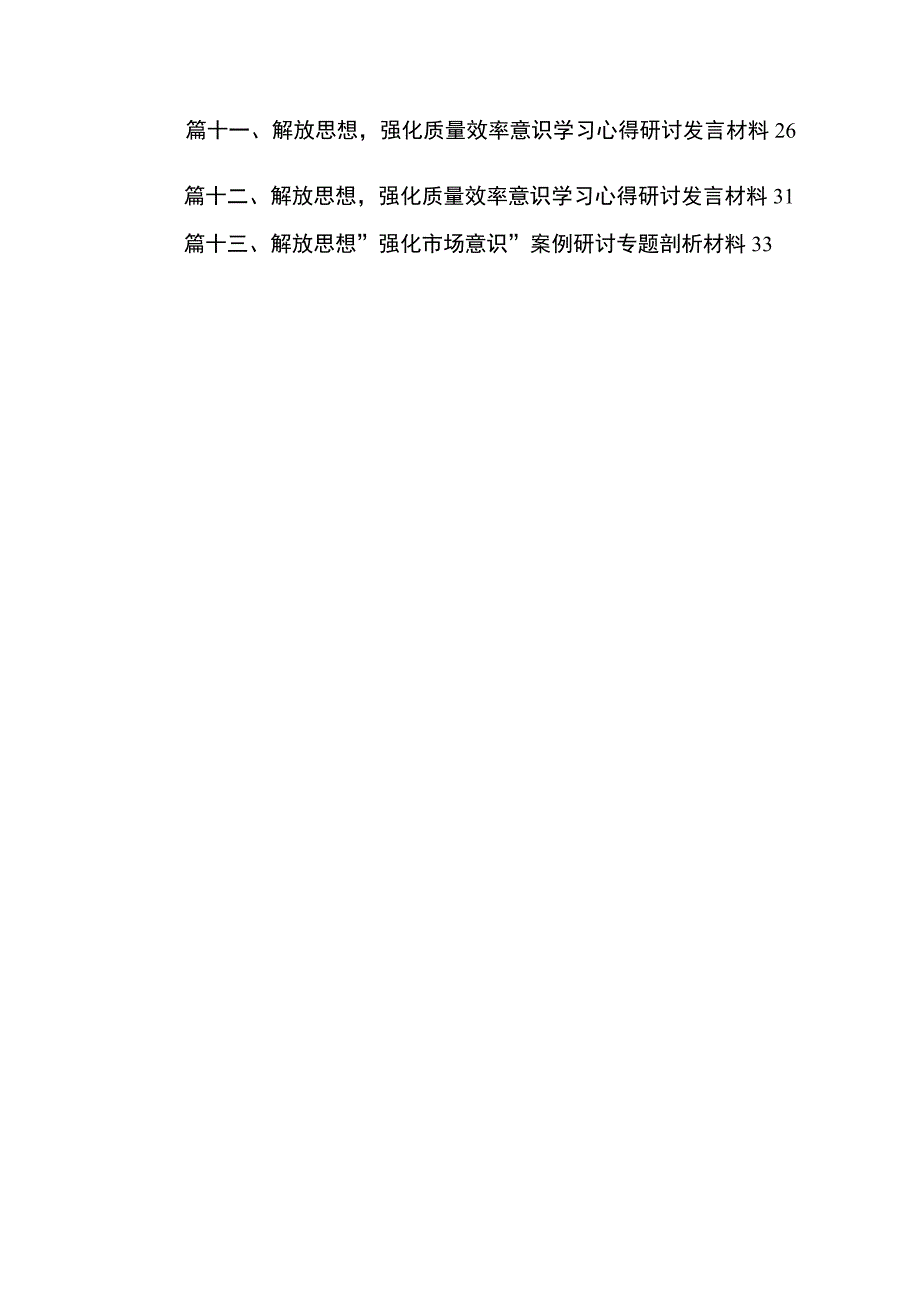 篇十一、解放思想，强化质量效率意识学习心得研讨发言材料 26

篇十二、解放思想，强化质量效率意识学习心得研讨发言材料 31

篇十三、解放思想”强化市场意识”案例研讨专题剖析材料 33